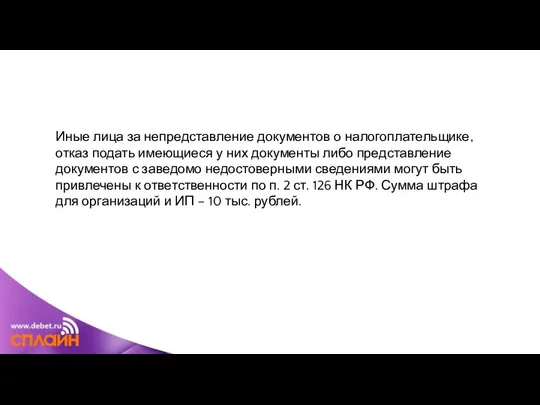 Иные лица за непредставление документов о налогоплательщике, отказ подать имеющиеся у них документы либо представление документов с заведомо недостоверными сведениями могут быть привлечены к ответственности по п. 2 ст. 126 НК РФ. Сумма штрафа для организаций и ИП – 10 тыс. рублей.

www.debet.ru
СПЛАЙН